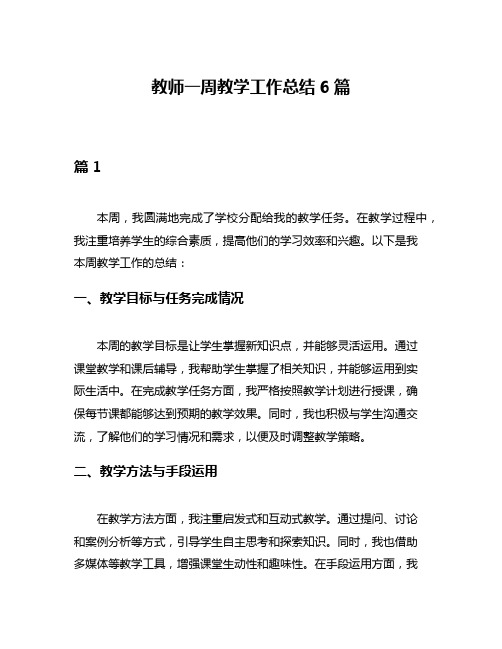 教师一周教学工作总结 6 篇

篇 1

本周，我圆满地完成了学校分配给我的教学任务。在教学过程中，我注重培养学生的综合素质，提高他们的学习效率和兴趣。以下是我本周教学工作的总结：

一、教学目标与任务完成情况

本周的教学目标是让学生掌握新知识点，并能够灵活运用。通过课堂教学和课后辅导，我帮助学生掌握了相关知识，并能够运用到实际生活中。在完成教学任务方面，我严格按照教学计划进行授课，确保每节课都能够达到预期的教学效果。同时，我也积极与学生沟通交流，了解他们的学习情况和需求，以便及时调整教学策略。

二、教学方法与手段运用

在教学方法方面，我注重启发式和互动式教学。通过提问、讨论和案例分析等方式，引导学生自主思考和探索知识。同时，我也借助多媒体等教学工具，增强课堂生动性和趣味性。在手段运用方面，我